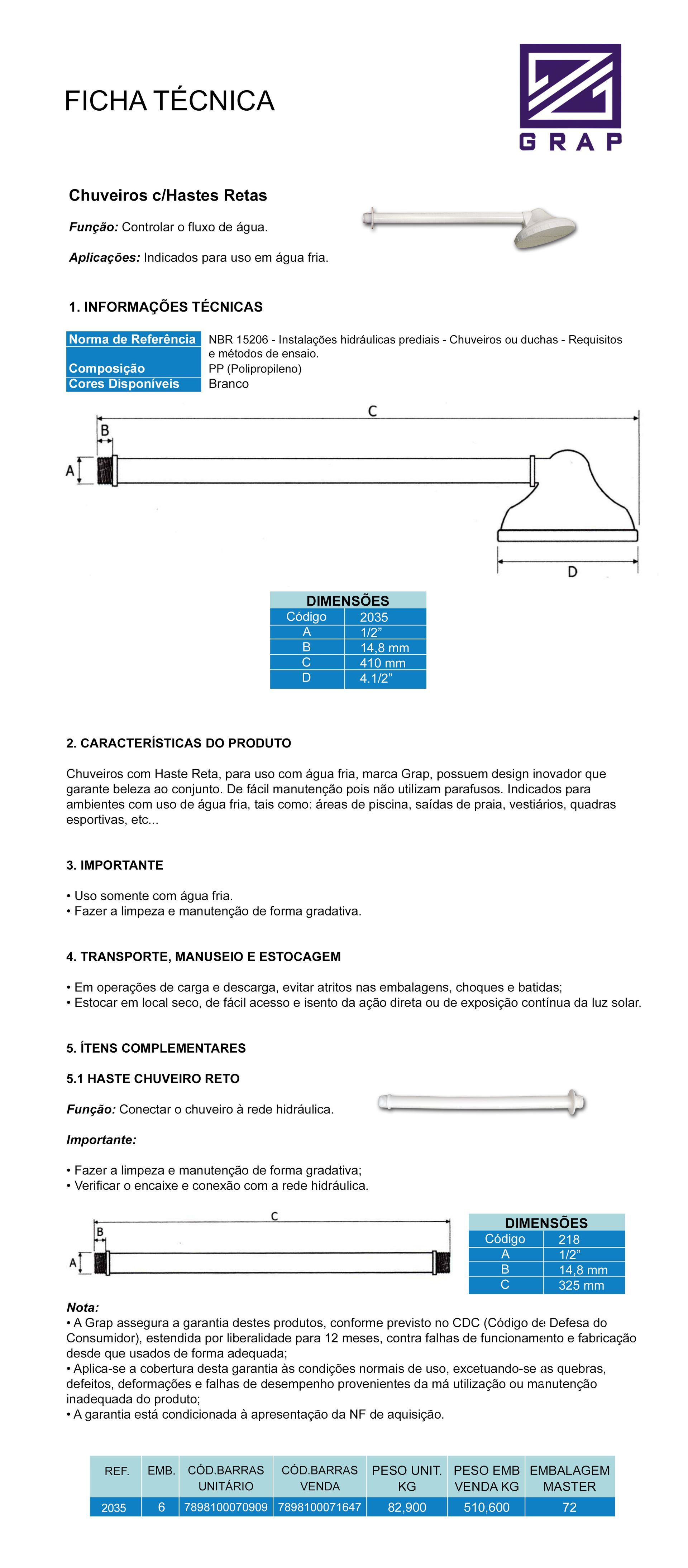 FICHA TÉCNICA

GRAP

Chuveiros c/Hastes Retas

Função: Controlar o fluxo de água.

Aplicações: Indicados para uso em água fria.

1. INFORMAÇÕES TÉCNICAS

| Norma de Referência | NBR 15206 - Instalações hidráulicas prediais - Chuveiros ou duchas - Requisitos e métodos de ensaio. |
|---|---|
| Composição | PP (Polipropileno) |
| Cores Disponíveis | Branco |

C
B
A
D

| DIMENSÕES | |
|---|---|
| Código | 2035 |
| A | 1/2” |
| B | 14,8 mm |
| C | 410 mm |
| D | 4.1/2” |

2. CARACTERÍSTICAS DO PRODUTO

Chuveiros com Haste Reta, para uso com água fria, marca Grap, possuem design inovador que garante beleza ao conjunto. De fácil manutenção pois não utilizam parafusos. Indicados para ambientes com uso de água fria, tais como: áreas de piscina, saídas de praia, vestiários, quadras esportivas, etc...

3. IMPORTANTE

• Uso somente com água fria.
• Fazer a limpeza e manutenção de forma gradativa.

4. TRANSPORTE, MANUSEIO E ESTOCAGEM

• Em operações de carga e descarga, evitar atritos nas embalagens, choques e batidas;
• Estocar em local seco, de fácil acesso e isento da ação direta ou de exposição contínua da luz solar.

5. ÍTENS COMPLEMENTARES

5.1 HASTE CHUVEIRO RETO

Função: Conectar o chuveiro à rede hidráulica.

Importante:

• Fazer a limpeza e manutenção de forma gradativa;
• Verificar o encaixe e conexão com a rede hidráulica.

C
B
A

| DIMENSÕES | |
|---|---|
| Código | 218 |
| A | 1/2” |
| B | 14,8 mm |
| C | 325 mm |

Nota:
• A Grap assegura a garantia destes produtos, conforme previsto no CDC (Código de Defesa do Consumidor), estendida por liberalidade para 12 meses, contra falhas de funcionamento e fabricação desde que usados de forma adequada;
• Aplica-se a cobertura desta garantia às condições normais de uso, excetuando-se as quebras, defeitos, deformações e falhas de desempenho provenientes da má utilização ou manutenção inadequada do produto;
• A garantia está condicionada à apresentação da NF de aquisição.

| REF. | EMB. | CÓD.BARRAS UNITÁRIO | CÓD.BARRAS VENDA | PESO UNIT. KG | PESO EMB VENDA KG | EMBALAGEM MASTER |
|---|---|---|---|---|---|---|
| 2035 | 6 | 7898100070909 | 7898100071647 | 82,900 | 510,600 | 72 |